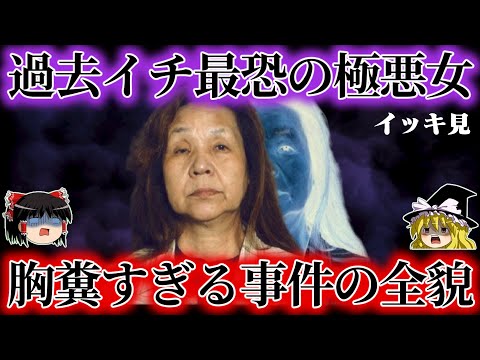 過去イチ最恐の極悪女

イッキ見

胸糞すぎる事件の全貌